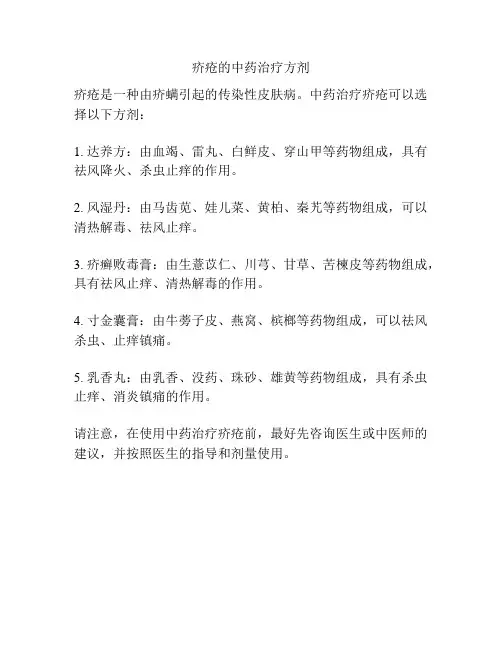 疥疮的中药治疗方剂

疥疮是一种由疥螨引起的传染性皮肤病。中药治疗疥疮可以选择以下方剂：

1. 达养方：由血竭、雷丸、白鲜皮、穿山甲等药物组成，具有祛风降火、杀虫止痒的作用。

2. 风湿丹：由马齿苋、娃儿菜、黄柏、秦艽等药物组成，可以清热解毒、祛风止痒。

3. 疥癣败毒膏：由生薏苡仁、川芎、甘草、苦楝皮等药物组成，具有祛风止痒、清热解毒的作用。

4. 寸金囊膏：由牛蒡子皮、燕窝、槟榔等药物组成，可以祛风杀虫、止痒镇痛。

5. 乳香丸：由乳香、没药、珠砂、雄黄等药物组成，具有杀虫止痒、消炎镇痛的作用。

请注意，在使用中药治疗疥疮前，最好先咨询医生或中医师的建议，并按照医生的指导和剂量使用。